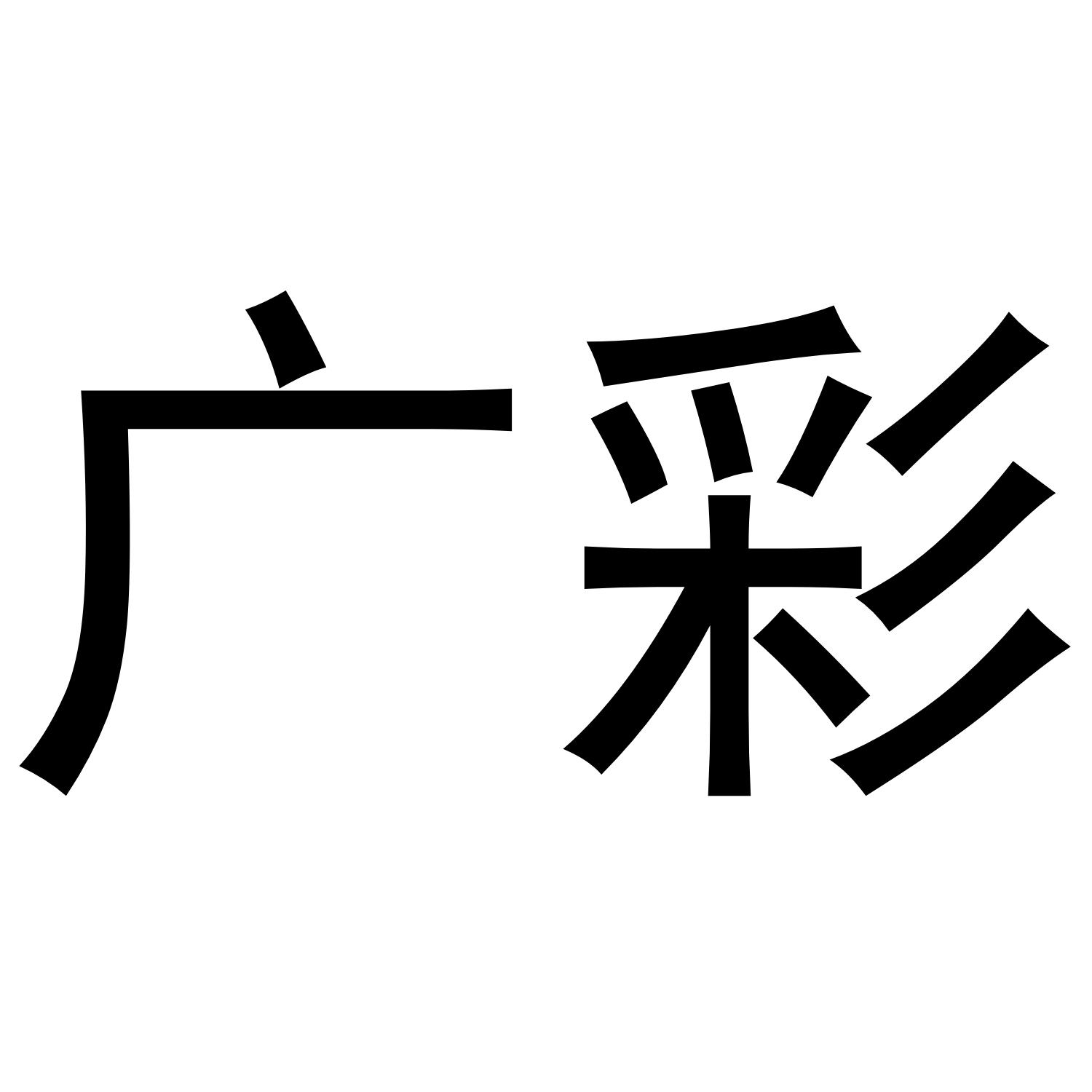 广彩